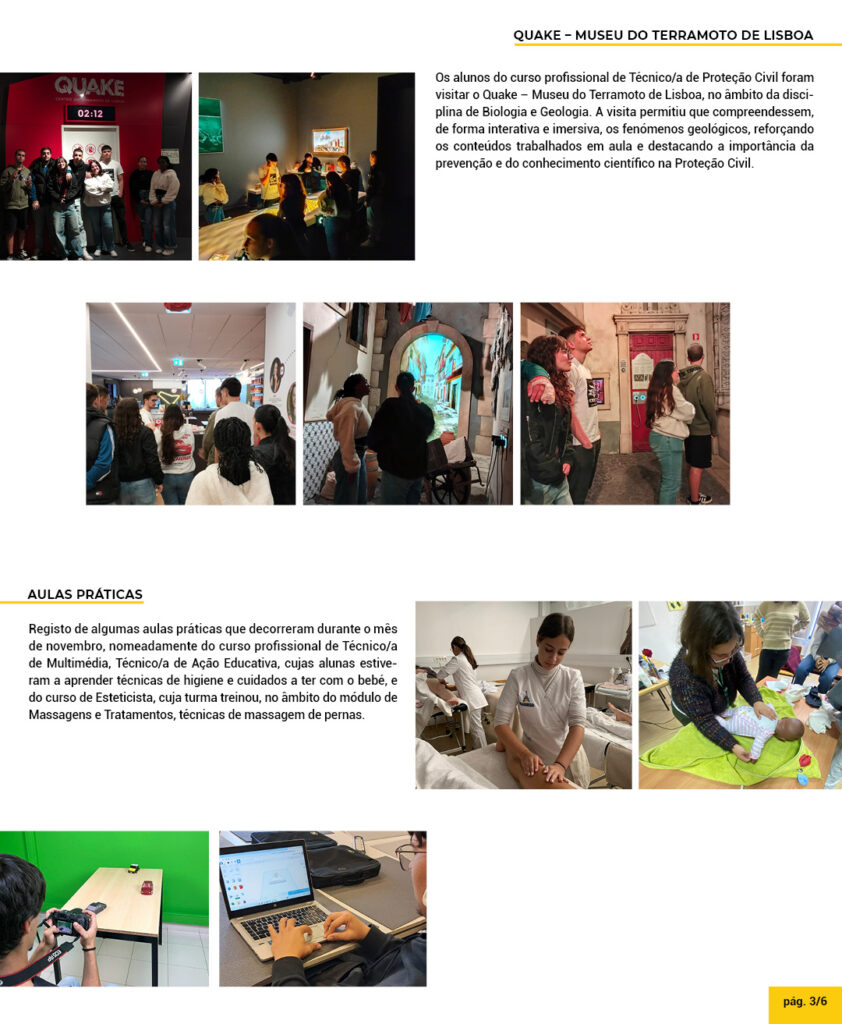 QUAKE – MUSEU DO TERRAMOTO DE LISBOA

QUAKE

02:12

Os alunos do curso profissional de Técnico/a de Proteção Civil foram visitar o Quake – Museu do Terramoto de Lisboa, no âmbito da disciplina de Biologia e Geologia. A visita permitiu que compreendessem, de forma interativa e imersiva, os fenómenos geológicos, reforçando os conteúdos trabalhados em aula e destacando a importância da prevenção e do conhecimento científico na Proteção Civil.

AULAS PRÁTICAS

Registo de algumas aulas práticas que decorreram durante o mês de novembro, nomeadamente do curso profissional de Técnico/a de Multimédia, Técnico/a de Ação Educativa, cujas alunas estiveram a aprender técnicas de higiene e cuidados a ter com o bebé, e do curso de Esteticista, cuja turma treinou, no âmbito do módulo de Massagens e Tratamentos, técnicas de massagem de pernas.

pág. 3/6